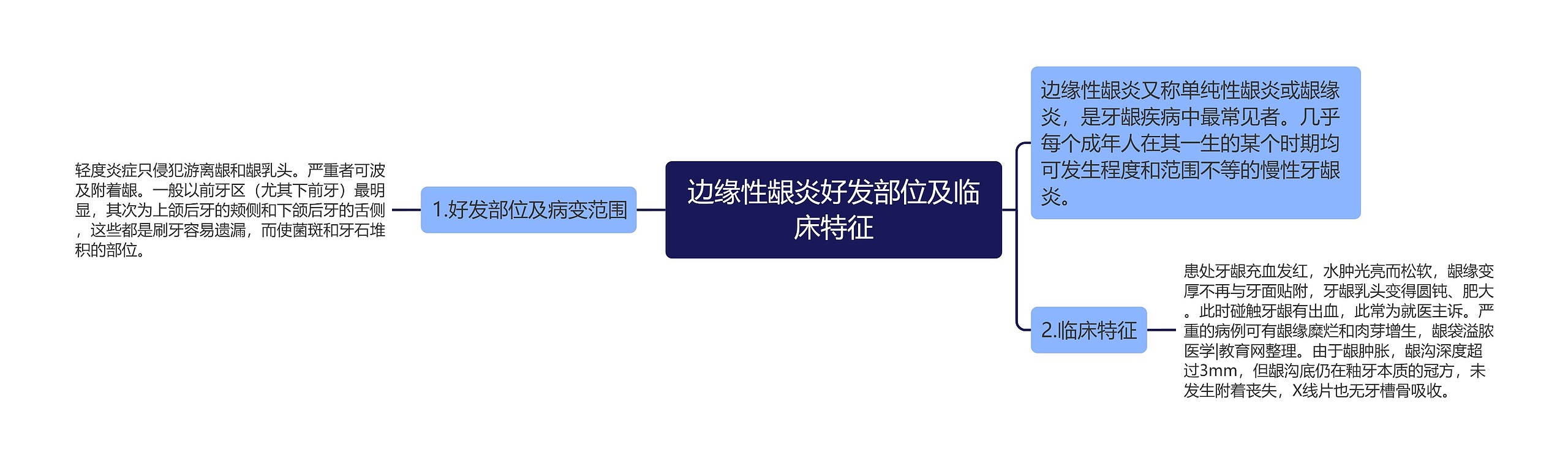 边缘性龈炎好发部位及临床特征

1.好发部位及病变范围

轻度炎症只侵犯游离龈和龈乳头。严重者可波及附着龈。一般以前牙区（尤其下前牙）最明显，其次为上颌后牙的颊侧和下颌后牙的舌侧，这些都是刷牙容易遗漏，而使菌斑和牙石堆积的部位。

边缘性龈炎又称单纯性龈炎或龈缘炎，是牙龈疾病中最常见者。几乎每个成年人在其一生的某个时期均可发生程度和范围不等的慢性牙龈炎。

2.临床特征

患处牙龈充血发红，水肿光亮而松软，龈缘变厚不再与牙面贴附，牙龈乳头变得圆钝、肥大。此时碰触牙龈有出血，此常为就医主诉。严重的病例可有龈缘糜烂和肉芽增生，龈袋溢脓医学|教育网整理。由于龈肿胀，龈沟深度超过3mm，但龈沟底仍在釉牙本质的冠方，未发生附着丧失，X线片也无牙槽骨吸收。